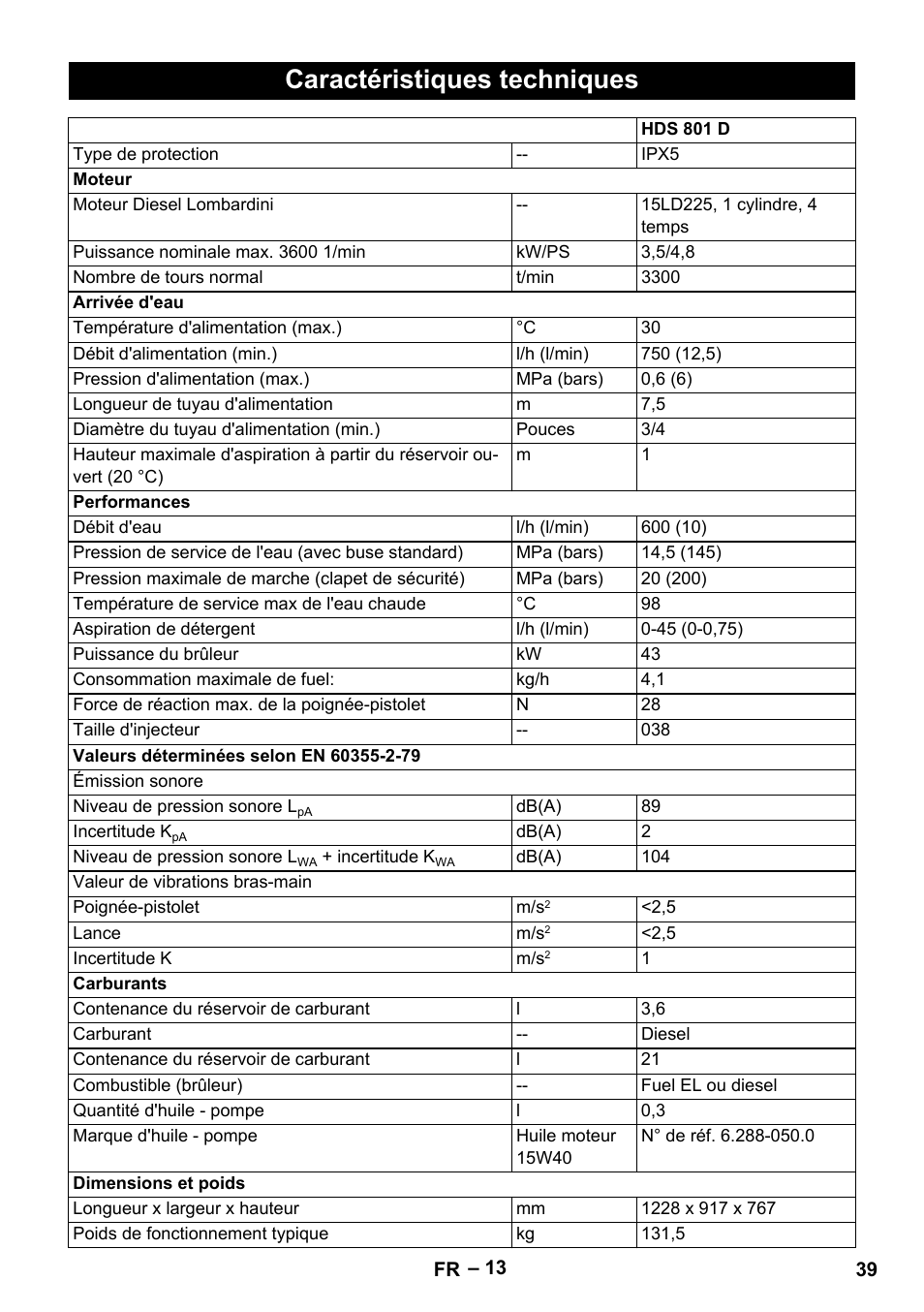 Caractéristiques techniques

| | | HDS 801 D |
|---|---|---|
| Type de protection | -- | IPX5 |
| **Moteur** | | |
| Moteur Diesel Lombardini | -- | 15LD225, 1 cylindre, 4 temps |
| Puissance nominale max. 3600 1/min | kW/PS | 3,5/4,8 |
| Nombre de tours normal | t/min | 3300 |
| **Arrivée d'eau** | | |
| Température d'alimentation (max.) | °C | 30 |
| Débit d'alimentation (min.) | l/h (l/min) | 750 (12,5) |
| Pression d'alimentation (max.) | MPa (bars) | 0,6 (6) |
| Longueur de tuyau d'alimentation | m | 7,5 |
| Diamètre du tuyau d'alimentation (min.) | Pouces | 3/4 |
| Hauteur maximale d'aspiration à partir du réservoir ouvert (20 °C) | m | 1 |
| **Performances** | | |
| Débit d'eau | l/h (l/min) | 600 (10) |
| Pression de service de l'eau (avec buse standard) | MPa (bars) | 14,5 (145) |
| Pression maximale de marche (clapet de sécurité) | MPa (bars) | 20 (200) |
| Température de service max de l'eau chaude | °C | 98 |
| Aspiration de détergent | l/h (l/min) | 0-45 (0-0,75) |
| Puissance du brûleur | kW | 43 |
| Consommation maximale de fuel: | kg/h | 4,1 |
| Force de réaction max. de la poignée-pistolet | N | 28 |
| Taille d'injecteur | -- | 038 |
| **Valeurs déterminées selon EN 60355-2-79** | | |
| Émission sonore | | |
| Niveau de pression sonore $L_{pA}$ | dB(A) | 89 |
| Incertitude $K_{pA}$ | dB(A) | 2 |
| Niveau de pression sonore $L_{WA}$ + incertitude $K_{WA}$ | dB(A) | 104 |
| Valeur de vibrations bras-main | | |
| Poignée-pistolet | $m/s^2$ | <2,5 |
| Lance | $m/s^2$ | <2,5 |
| Incertitude K | $m/s^2$ | 1 |
| **Carburants** | | |
| Contenance du réservoir de carburant | l | 3,6 |
| Carburant | -- | Diesel |
| Contenance du réservoir de carburant | l | 21 |
| Combustible (brûleur) | -- | Fuel EL ou diesel |
| Quantité d'huile - pompe | l | 0,3 |
| Marque d'huile - pompe | Huile moteur 15W40 | N° de réf. 6.288-050.0 |
| **Dimensions et poids** | | |
| Longueur x largeur x hauteur | mm | 1228 x 917 x 767 |
| Poids de fonctionnement typique | kg | 131,5 |

FR – 13

39